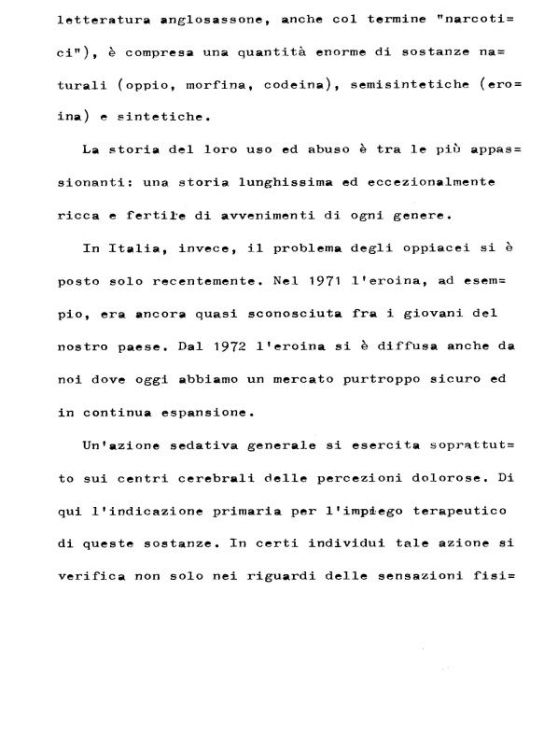 letteratura anglosassone, anche col termine "narcotici"), è compresa una quantità enorme di sostanze naturali (oppio, morfina, codeina), semisintetiche (eroina) e sintetiche.

La storia del loro uso ed abuso è tra le più appassionanti: una storia lunghissima ed eccezionalmente ricca e fertile di avvenimenti di ogni genere.

In Italia, invece, il problema degli oppiacei si è posto solo recentemente. Nel 1971 l'eroina, ad esempio, era ancora quasi sconosciuta fra i giovani del nostro paese. Dal 1972 l'eroina si è diffusa anche da noi dove oggi abbiamo un mercato purtroppo sicuro ed in continua espansione.

Un'azione sedativa generale si esercita soprattutto sui centri cerebrali delle percezioni dolorose. Di qui l'indicazione primaria per l'impiego terapeutico di queste sostanze. In certi individui tale azione si verifica non solo nei riguardi delle sensazioni fisi=